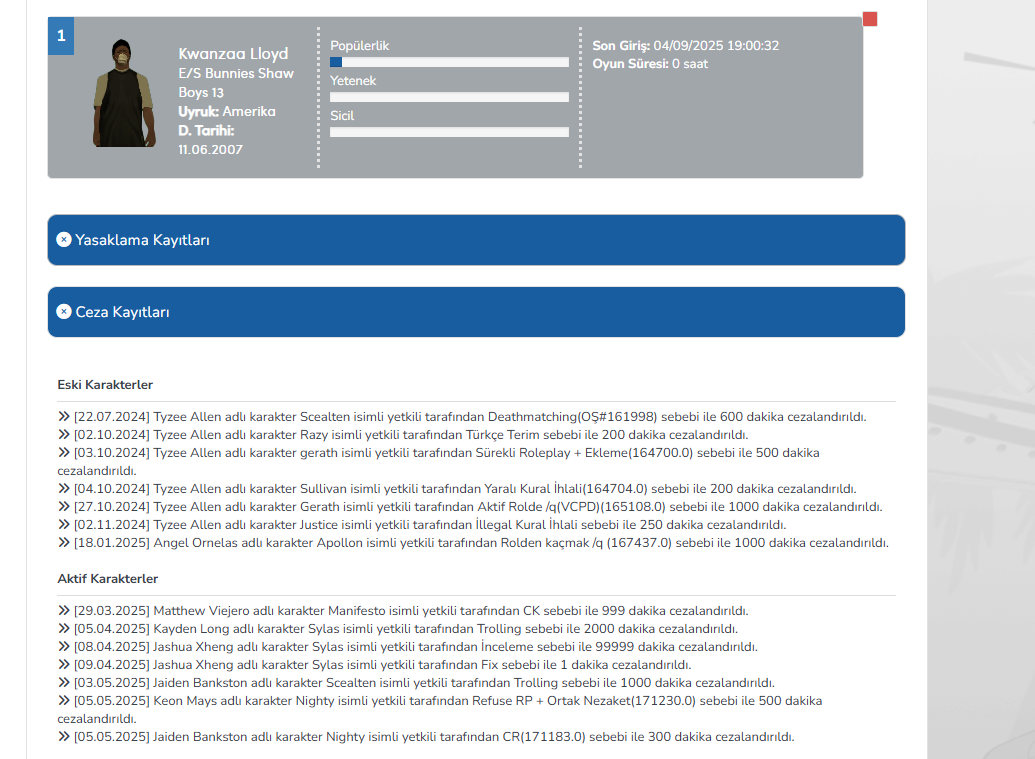 1

Kwanzaa Lloyd
E/S Bunnies Shaw
Boys 13
Uyruk: Amerika
D. Tarihi:
11.06.2007

Popülerlik
Yetenek
Sicil

Son Giriş: 04/09/2025 19:00:32
Oyun Süresi: 0 saat

Yasaklama Kayıtları

Ceza Kayıtları

Eski Karakterler

» [22.07.2024] Tyzee Allen adlı karakter Scealten isimli yetkili tarafından Deathmatching(OŞ#161998) sebebi ile 600 dakika cezalandırıldı.
» [02.10.2024] Tyzee Allen adlı karakter Razy isimli yetkili tarafından Türkçe Terim sebebi ile 200 dakika cezalandırıldı.
» [03.10.2024] Tyzee Allen adlı karakter gerath isimli yetkili tarafından Sürekli Roleplay + Ekleme(164700.0) sebebi ile 500 dakika cezalandırıldı.
» [04.10.2024] Tyzee Allen adlı karakter Sullivan isimli yetkili tarafından Yaralı Kural İhlali(164704.0) sebebi ile 200 dakika cezalandırıldı.
» [27.10.2024] Tyzee Allen adlı karakter Gerath isimli yetkili tarafından Aktif Rolde /q(VCPD)(165108.0) sebebi ile 1000 dakika cezalandırıldı.
» [02.11.2024] Tyzee Allen adlı karakter Justice isimli yetkili tarafından İllegal Kural İhlali sebebi ile 250 dakika cezalandırıldı.
» [18.01.2025] Angel Ornelas adlı karakter Apollon isimli yetkili tarafından Rolden kaçmak /q (167437.0) sebebi ile 1000 dakika cezalandırıldı.

Aktif Karakterler

» [29.03.2025] Matthew Viejero adlı karakter Manifesto isimli yetkili tarafından CK sebebi ile 999 dakika cezalandırıldı.
» [05.04.2025] Kayden Long adlı karakter Sylas isimli yetkili tarafından Trolling sebebi ile 2000 dakika cezalandırıldı.
» [08.04.2025] Jashua Xheng adlı karakter Sylas isimli yetkili tarafından İnceleme sebebi ile 99999 dakika cezalandırıldı.
» [09.04.2025] Jashua Xheng adlı karakter Sylas isimli yetkili tarafından Fix sebebi ile 1 dakika cezalandırıldı.
» [03.05.2025] Jaiden Bankston adlı karakter Scealten isimli yetkili tarafından Trolling sebebi ile 1000 dakika cezalandırıldı.
» [05.05.2025] Keon Mays adlı karakter Nighty isimli yetkili tarafından Refuse RP + Ortak Nezaket(171230.0) sebebi ile 500 dakika cezalandırıldı.
» [05.05.2025] Jaiden Bankston adlı karakter Nighty isimli yetkili tarafından CR(171183.0) sebebi ile 300 dakika cezalandırıldı.